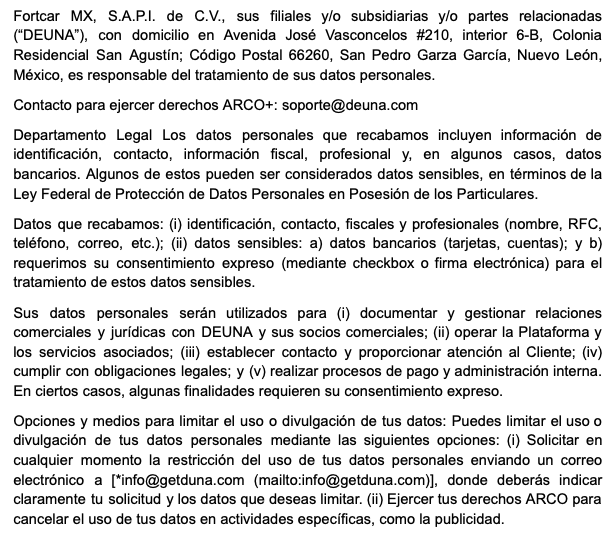 Fortcar MX, S.A.P.I. de C.V., sus filiales y/o subsidiarias y/o partes relacionadas ("DEUNA"), con domicilio en Avenida José Vasconcelos #210, interior 6-B, Colonia Residencial San Agustín; Código Postal 66260, San Pedro Garza García, Nuevo León, México, es responsable del tratamiento de sus datos personales.

Contacto para ejercer derechos ARCO+: soporte@deuna.com

Departamento Legal Los datos personales que recabamos incluyen información de identificación, contacto, información fiscal, profesional y, en algunos casos, datos bancarios. Algunos de estos pueden ser considerados datos sensibles, en términos de la Ley Federal de Protección de Datos Personales en Posesión de los Particulares.

Datos que recabamos: (i) identificación, contacto, fiscales y profesionales (nombre, RFC, teléfono, correo, etc.); (ii) datos sensibles: a) datos bancarios (tarjetas, cuentas); y b) requerimos su consentimiento expreso (mediante checkbox o firma electrónica) para el tratamiento de estos datos sensibles.

Sus datos personales serán utilizados para (i) documentar y gestionar relaciones comerciales y jurídicas con DEUNA y sus socios comerciales; (ii) operar la Plataforma y los servicios asociados; (iii) establecer contacto y proporcionar atención al Cliente; (iv) cumplir con obligaciones legales; y (v) realizar procesos de pago y administración interna. En ciertos casos, algunas finalidades requieren su consentimiento expreso.

Opciones y medios para limitar el uso o divulgación de tus datos: Puedes limitar el uso o divulgación de tus datos personales mediante las siguientes opciones: (i) Solicitar en cualquier momento la restricción del uso de tus datos personales enviando un correo electrónico a [*info@getduna.com (mailto:info@getduna.com)], donde deberás indicar claramente tu solicitud y los datos que deseas limitar. (ii) Ejercer tus derechos ARCO para cancelar el uso de tus datos en actividades específicas, como la publicidad.